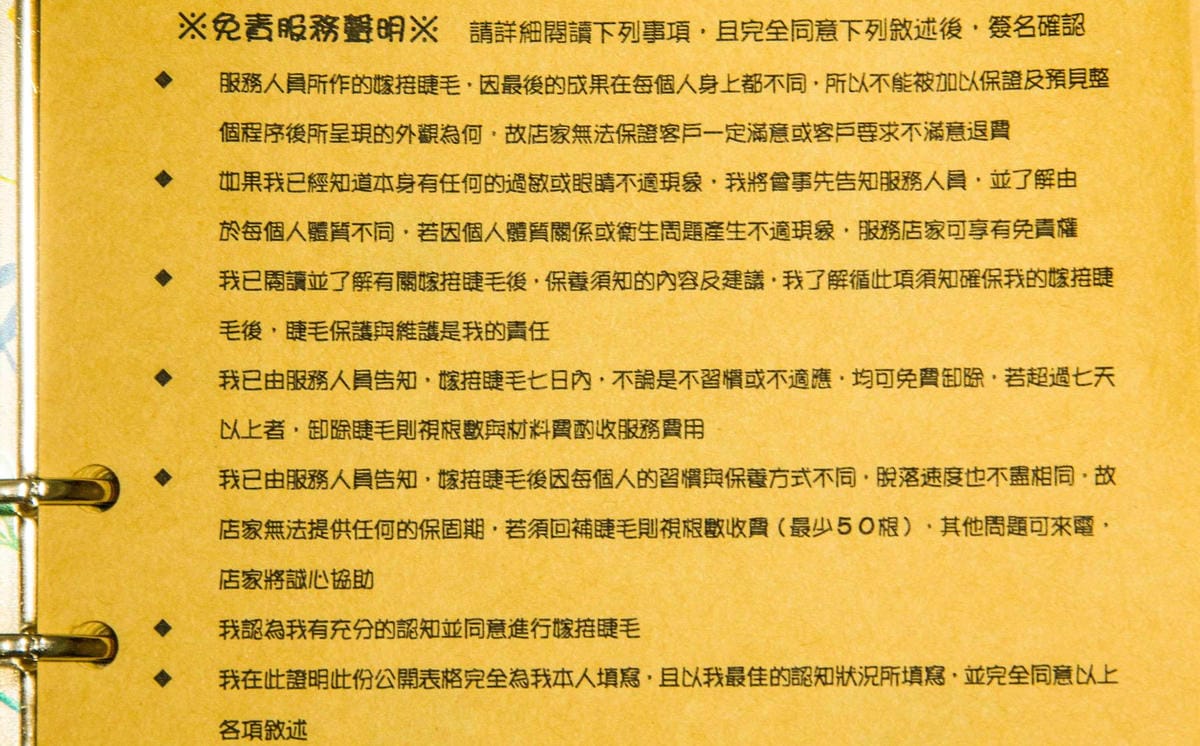 ※免責服務聲明※ 請詳細閱讀下列事項，且完全同意下列敘述後，簽名確認

◆ 服務人員所作的嫁接睫毛，因最後的成果在每個人身上都不同，所以不能被加以保證及預見整個程序後所呈現的外觀為何，故店家無法保證客戶一定滿意或客戶要求不滿意退費

◆ 如果我已經知道本身有任何的過敏或眼睛不適現象，我將會事先告知服務人員，並了解由於每個人體質不同，若因個人體質關係或衛生問題產生不適現象，服務店家可享有免責權

◆ 我已閱讀並了解有關嫁接睫毛後，保養須知的內容及建議，我了解循此項須知確保我的嫁接睫毛後，睫毛保護與維護是我的責任

◆ 我已由服務人員告知，嫁接睫毛七日內，不論是不習慣或不適應，均可免費卸除，若超過七天以上者，卸除睫毛則視根數與材料費酌收服務費用

◆ 我已由服務人員告知，嫁接睫毛後因每個人的習慣與保養方式不同，脫落速度也不盡相同，故店家無法提供任何的保固期，若須回補睫毛則視根數收費（最少50根），其他問題可來電，店家將誠心協助

◆ 我認為我有充分的認知並同意進行嫁接睫毛

◆ 我在此證明此份公開表格完全為我本人填寫，且以我最佳的認知狀況所填寫，並完全同意以上各項敘述